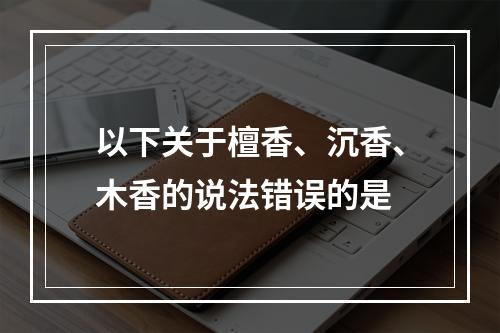 以下关于檀香、沉香、木香的说法错误的是